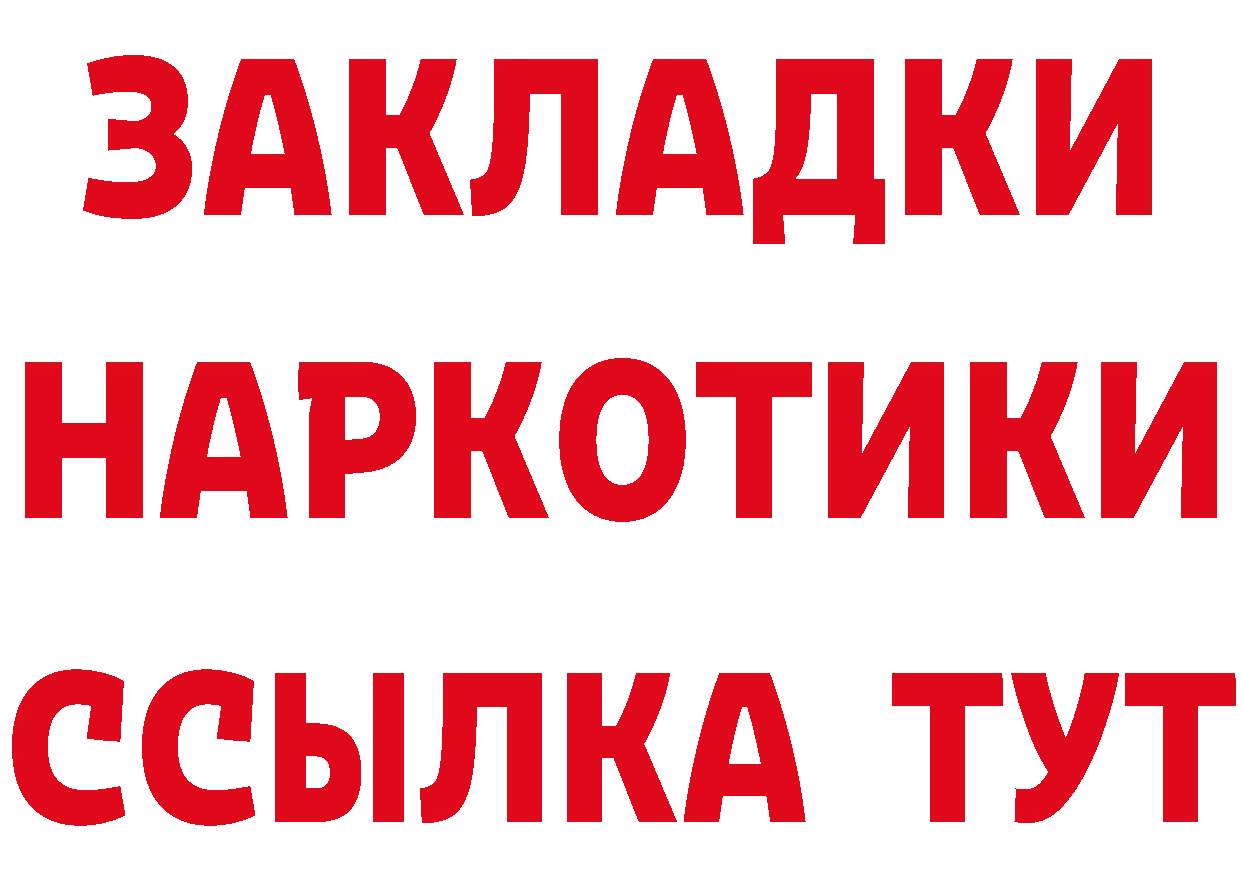 ЗАКЛАДКИ
НАРКОТИКИ
ССЫЛКА ТУТ